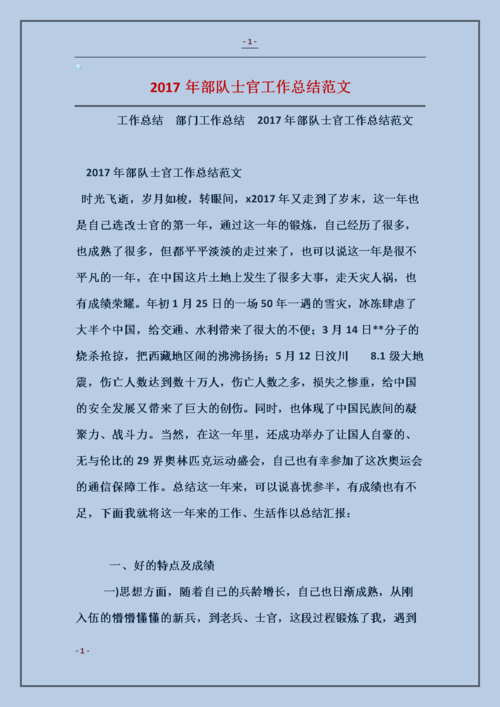 - 1 -

2017 年部队士官工作总结范文

工作总结　部门工作总结　2017 年部队士官工作总结范文

2017 年部队士官工作总结范文

时光飞逝，岁月如梭，转眼间，x2017 年又走到了岁末，这一年也是自己选改士官的第一年，通过这一年的锻炼，自己经历了很多，也成熟了很多，但都平平淡淡的走过来了，也可以说这一年是很不平凡的一年，在中国这片土地上发生了很多大事，走天灾人祸，也有成绩荣耀。年初 1 月 25 日的一场 50 年一遇的雪灾，冰冻肆虐了大半个中国，给交通、水利带来了很大的不便；3 月 14 日**分子的烧杀抢掠，把西藏地区闹的沸沸扬扬；5 月 12 日汶川　　8.1 级大地震，伤亡人数达到数十万人，伤亡人数之多，损失之惨重，给中国的安全发展又带来了巨大的创伤。同时，也体现了中国民族间的凝聚力、战斗力。当然，在这一年里，还成功举办了让国人自豪的、无与伦比的 29 界奥林匹克运动盛会，自己也有幸参加了这次奥运会的通信保障工作。总结这一年来，可以说喜忧参半，有成绩也有不足，下面我就将这一年来的工作、生活作以总结汇报：

一、好的特点及成绩

一)思想方面，随着自己的兵龄增长，自己也日渐成熟，从刚入伍的懵懵懂懂的新兵，到老兵、士官，这段过程锻炼了我，遇到

- 1 -